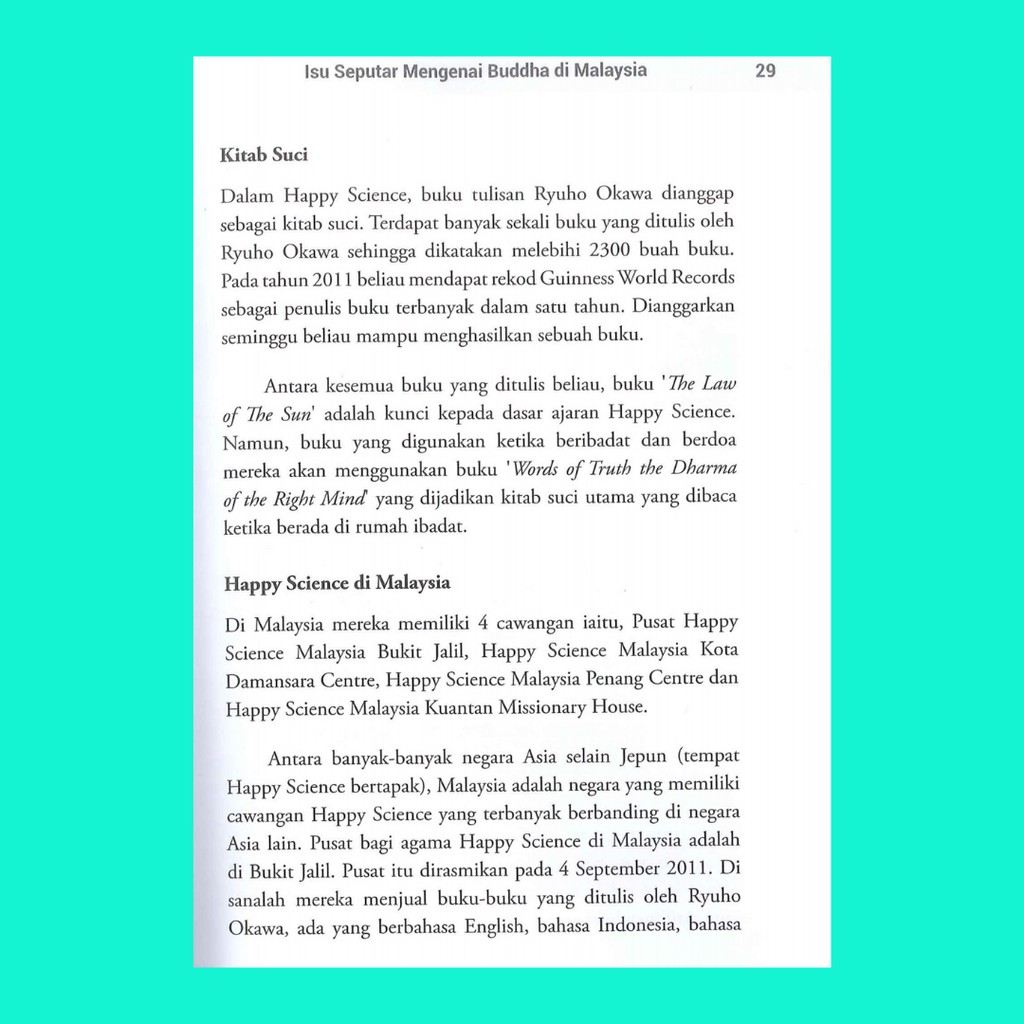 Isu Seputar Mengenai Buddha di Malaysia 29

Kitab Suci

Dalam Happy Science, buku tulisan Ryuho Okawa dianggap sebagai kitab suci. Terdapat banyak sekali buku yang ditulis oleh Ryuho Okawa sehingga dikatakan melebihi 2300 buah buku. Pada tahun 2011 beliau mendapat rekod Guinness World Records sebagai penulis buku terbanyak dalam satu tahun. Dianggarkan seminggu beliau mampu menghasilkan sebuah buku.

Antara kesemua buku yang ditulis beliau, buku 'The Law of The Sun' adalah kunci kepada dasar ajaran Happy Science. Namun, buku yang digunakan ketika beribadat dan berdoa mereka akan menggunakan buku 'Words of Truth the Dharma of the Right Mind' yang dijadikan kitab suci utama yang dibaca ketika berada di rumah ibadat.

Happy Science di Malaysia

Di Malaysia mereka memiliki 4 cawangan iaitu, Pusat Happy Science Malaysia Bukit Jalil, Happy Science Malaysia Kota Damansara Centre, Happy Science Malaysia Penang Centre dan Happy Science Malaysia Kuantan Missionary House.

Antara banyak-banyak negara Asia selain Jepun (tempat Happy Science bertapak), Malaysia adalah negara yang memiliki cawangan Happy Science yang terbanyak berbanding di negara Asia lain. Pusat bagi agama Happy Science di Malaysia adalah di Bukit Jalil. Pusat itu dirasmikan pada 4 September 2011. Di sanalah mereka menjual buku-buku yang ditulis oleh Ryuho Okawa, ada yang berbahasa English, bahasa Indonesia, bahasa